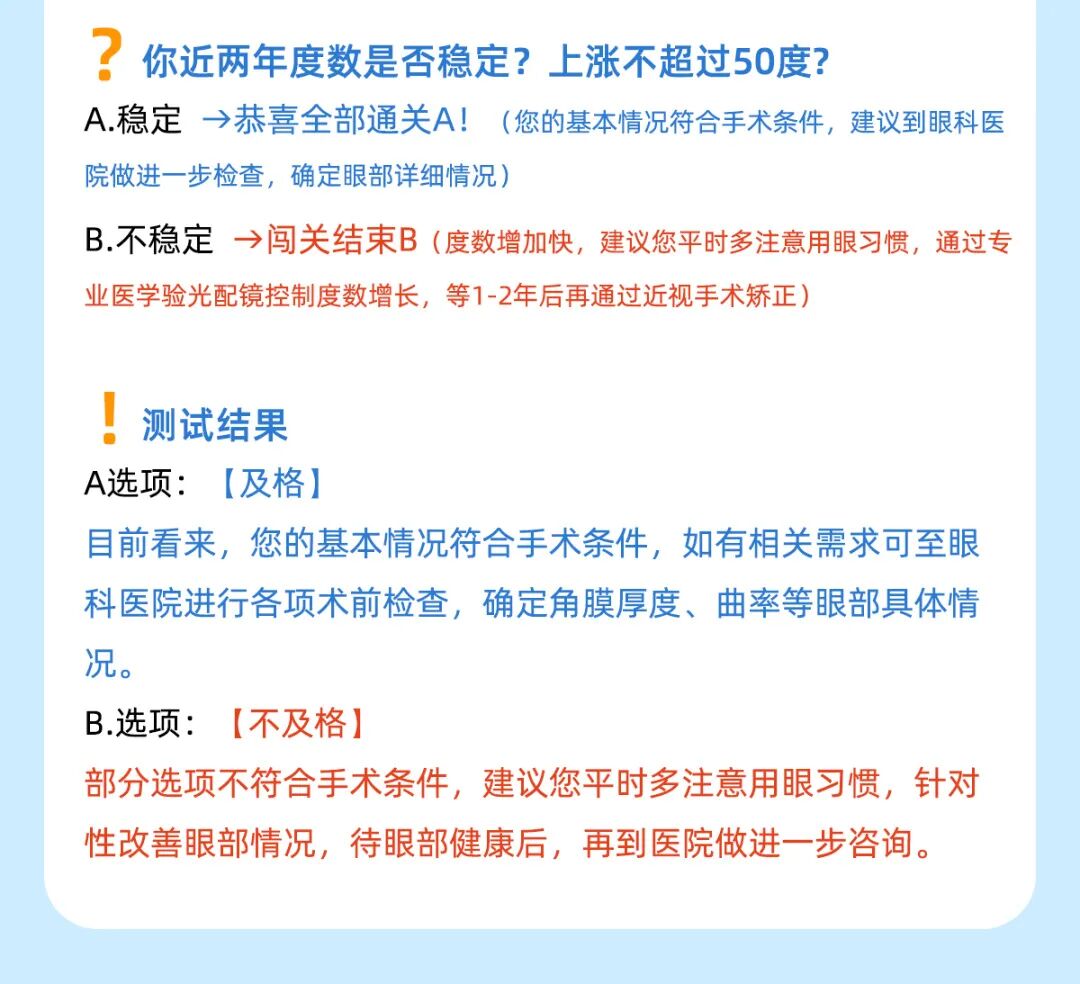 ? 你近两年度数是否稳定？上涨不超过50度?

A.稳定 →恭喜全部通关A！（您的基本情况符合手术条件，建议到眼科医院做进一步检查，确定眼部详细情况）

B.不稳定 →闯关结束B（度数增加快，建议您平时多注意用眼习惯，通过专业医学验光配镜控制度数增长，等1-2年后再通过近视手术矫正）

! 测试结果

A选项：【及格】

目前看来，您的基本情况符合手术条件，如有相关需求可至眼科医院进行各项术前检查，确定角膜厚度、曲率等眼部具体情况。

B.选项：【不及格】

部分选项不符合手术条件，建议您平时多注意用眼习惯，针对性改善眼部情况，待眼部健康后，再到医院做进一步咨询。